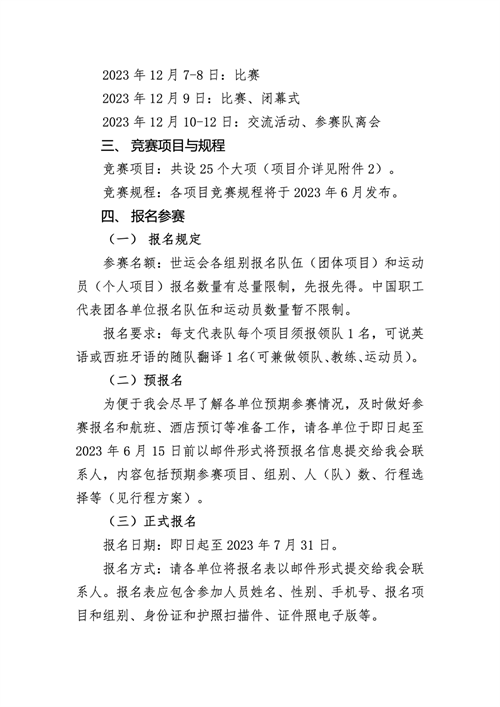 2023 年 12 月 7-8 日：比赛

2023 年 12 月 9 日：比赛、闭幕式

2023 年 12 月 10-12 日：交流活动、参赛队离会

三、 竞赛项目与规程

竞赛项目：共设 25 个大项（项目介详见附件 2）。

竞赛规程：各项目竞赛规程将于 2023 年 6 月发布。

四、 报名参赛

（一） 报名规定

参赛名额：世运会各组别报名队伍（团体项目）和运动员（个人项目）报名数量有总量限制，先报先得。中国职工代表团各单位报名队伍和运动员数量暂不限制。

报名要求：每支代表队每个项目须报领队 1 名，可说英语或西班牙语的随队翻译 1 名(可兼做领队、教练、运动员)。

（二）预报名

为便于我会尽早了解各单位预期参赛情况，及时做好参赛报名和航班、酒店预订等准备工作，请各单位于即日起至 2023 年 6 月 15 日前以邮件形式将预报名信息提交给我会联系人，内容包括预期参赛项目、组别、人（队）数、行程选择等（见行程方案）。

（三）正式报名

报名日期：即日起至 2023 年 7 月 31 日。

报名方式：请各单位将报名表以邮件形式提交给我会联系人。报名表应包含参加人员姓名、性别、手机号、报名项目和组别、身份证和护照扫描件、证件照电子版等。